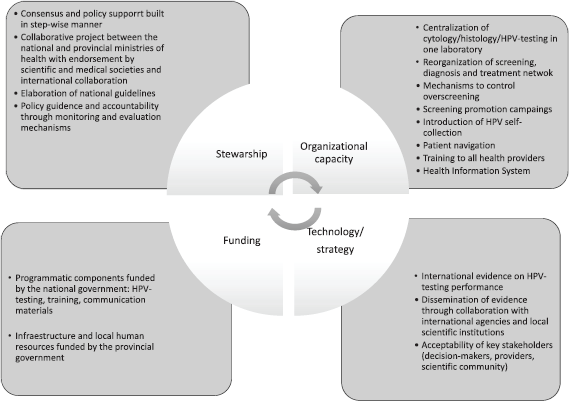 • Consensus and policy supporrt built in step-wise manner
• Collaborative project between the national and provincial ministries of health with endorsement by scientific and medical societies and international collaboration
• Elaboration of national guidelines
• Policy guidence and accountability through monitoring and evaluation mechanisms

• Centralization of cytology/histology/HPV-testing in one laboratory
• Reorganization of screening, diagnosis and treatment netwok
• Mechanisms to control overscreening
• Screening promotion campaings
• Introduction of HPV self-collection
• Patient navigation
• Training to all health providers
• Health Information System

Stewarship

Organizational capacity

Funding

Technology/ strategy

• Programmatic components funded by the national government: HPV-testing, training, communication materials

• Infraestructure and local human resources funded by the provincial government

• International evidence on HPV-testing performance
• Dissemination of evidence through collaboration with international agencies and local scientific institutions
• Acceptability of key stakeholders (decision-makers, providers, scientific community)